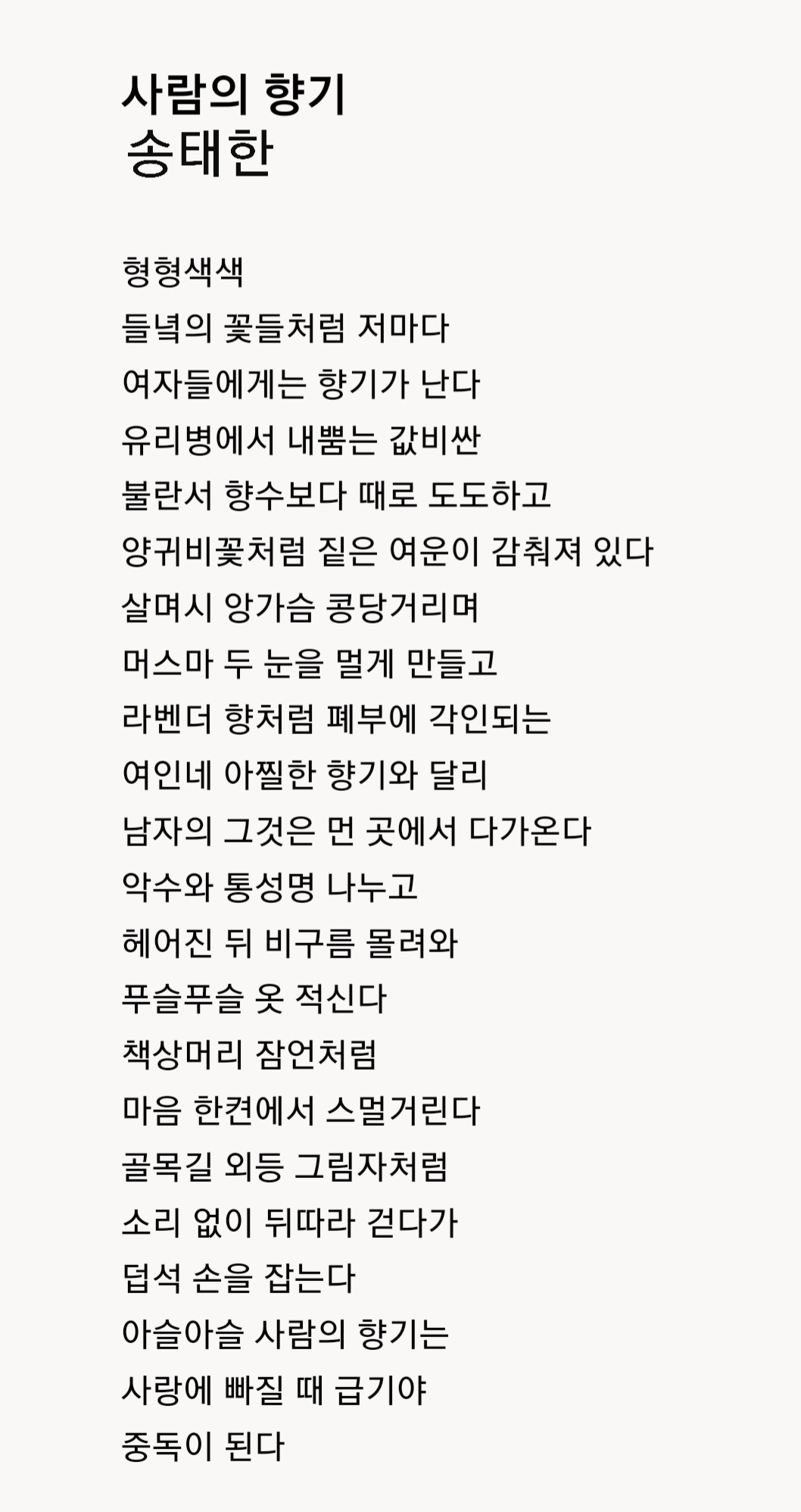 사람의 향기
송태한

형형색색
들녘의 꽃들처럼 저마다
여자들에게는 향기가 난다
유리병에서 내뿜는 값비싼
불란서 향수보다 때로 도도하고
양귀비꽃처럼 짙은 여운이 감춰져 있다
살며시 앙가슴 콩당거리며
머스마 두 눈을 멀게 만들고
라벤더 향처럼 폐부에 각인되는
여인네 아찔한 향기와 달리
남자의 그것은 먼 곳에서 다가온다
악수와 통성명 나누고
헤어진 뒤 비구름 몰려와
푸슬푸슬 옷 적신다
책상머리 잠언처럼
마음 한켠에서 스멀거린다
골목길 외등 그림자처럼
소리 없이 뒤따라 걷다가
덥석 손을 잡는다
아슬아슬 사람의 향기는
사랑에 빠질 때 급기야
중독이 된다